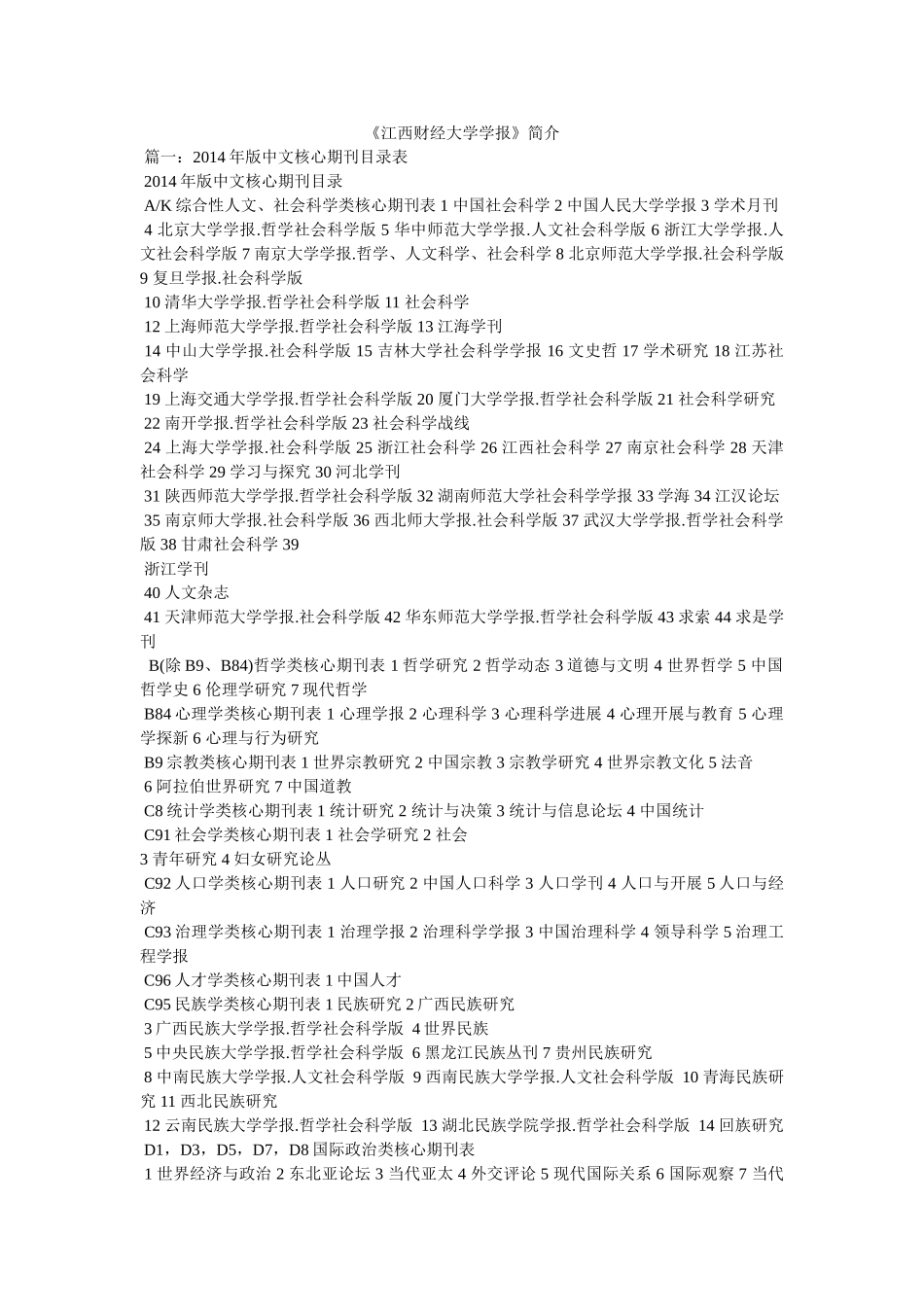 《江西财经大学学报》简介

篇一：2014 年版中文核心期刊目录表

2014 年版中文核心期刊目录

A/K 综合性人文、社会科学类核心期刊表 1 中国社会科学 2 中国人民大学学报 3 学术月刊 4 北京大学学报.哲学社会科学版 5 华中师范大学学报.人文社会科学版 6 浙江大学学报.人文社会科学版 7 南京大学学报.哲学、人文科学、社会科学 8 北京师范大学学报.社会科学版 9 复旦学报.社会科学版

10 清华大学学报.哲学社会科学版 11 社会科学

12 上海师范大学学报.哲学社会科学版 13 江海学刊

14 中山大学学报.社会科学版 15 吉林大学社会科学学报 16 文史哲 17 学术研究 18 江苏社会科学

19 上海交通大学学报.哲学社会科学版 20 厦门大学学报.哲学社会科学版 21 社会科学研究

22 南开学报.哲学社会科学版 23 社会科学战线

24 上海大学学报.社会科学版 25 浙江社会科学 26 江西社会科学 27 南京社会科学 28 天津社会科学 29 学习与探究 30 河北学刊

31 陕西师范大学学报.哲学社会科学版 32 湖南师范大学社会科学学报 33 学海 34 江汉论坛

35 南京师大学报.社会科学版 36 西北师大学报.社会科学版 37 武汉大学学报.哲学社会科学版 38 甘肃社会科学 39

浙江学刊

40 人文杂志

41 天津师范大学学报.社会科学版 42 华东师范大学学报.哲学社会科学版 43 求索 44 求是学刊

B(除 B9、B84)哲学类核心期刊表 1 哲学研究 2 哲学动态 3 道德与文明 4 世界哲学 5 中国哲学史 6 伦理学研究 7 现代哲学

B84 心理学类核心期刊表 1 心理学报 2 心理科学 3 心理科学进展 4 心理开展与教育 5 心理学探新 6 心理与行为研究

B9 宗教类核心期刊表 1 世界宗教研究 2 中国宗教 3 宗教学研究 4 世界宗教文化 5 法音

6 阿拉伯世界研究 7 中国道教

C8 统计学类核心期刊表 1 统计研究 2 统计与决策 3 统计与信息论坛 4 中国统计

C91 社会学类核心期刊表 1 社会学研究 2 社会

3 青年研究 4 妇女研究论丛

C92 人口学类核心期刊表 1 人口研究 2 中国人口科学 3 人口学刊 4 人口与开展 5 人口与经济

C93 治理学类核心期刊表 1 治理学报 2 治理科学学报 3 中国治理科学 4 领导科学 5 治理工程学报

C96 人才学类核心期刊表 1 中国人才

C95 民族学类核心期刊表 1 民族研究 2 广西民族研究

3 广西民族大学学报.哲学社会科学版 4 世界民族

5 中央民族大学学报.哲学社会科学版 6 黑龙江民族丛刊 7 贵州民族研究

8 中南民族大学学报.人文社会科学版 9 西南民族大学学报.人文社会科学版 10 青海民族研究 11 西北民族研究

12 云南民族大学学报.哲学社会科学版 13 湖北民族学院学报.哲学社会科学版 14 回族研究

D1，D3，D5，D7，D8 国际政治类核心期刊表

1 世界经济与政治 2 东北亚论坛 3 当代亚太 4 外交评论 5 现代国际关系 6 国际观察 7 当代